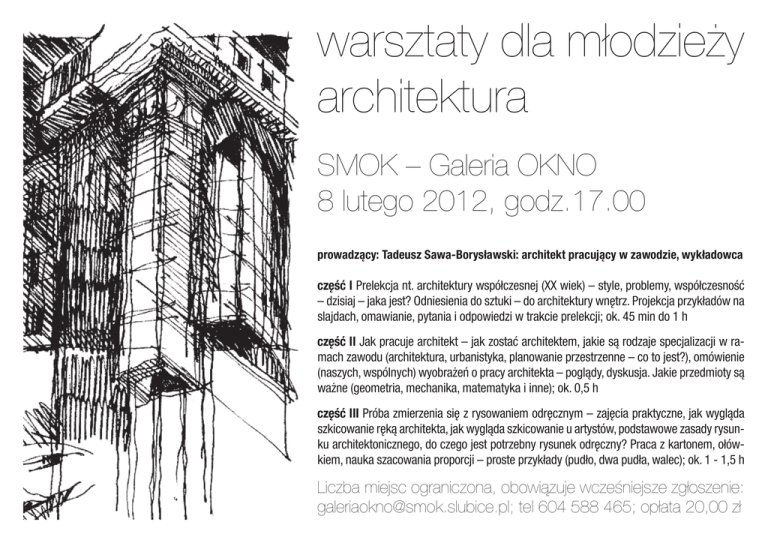 warsztaty dla młodzieży
architektura

SMOK – Galeria OKNO
8 lutego 2012, godz.17.00

prowadzący: Tadeusz Sawa-Borysławski: architekt pracujący w zawodzie, wykładowca

część I Prelekcja nt. architektury współczesnej (XX wiek) – style, problemy, współczesność – dzisiaj – jaka jest? Odniesienia do sztuki – do architektury wnętrz. Projekcja przykładów na slajdach, omawianie, pytania i odpowiedzi w trakcie prelekcji; ok. 45 min do 1 h

część II Jak pracuje architekt – jak zostać architektem, jakie są rodzaje specjalizacji w ramach zawodu (architektura, urbanistyka, planowanie przestrzenne – co to jest?), omówienie (naszych, wspólnych) wyobrażeń o pracy architekta – poglądy, dyskusja. Jakie przedmioty są ważne (geometria, mechanika, matematyka i inne); ok. 0,5 h

część III Próba zmierzenia się z rysowaniem odręcznym – zajęcia praktyczne, jak wygląda szkicowanie ręką architekta, jak wygląda szkicowanie u artystów, podstawowe zasady rysunku architektonicznego, do czego jest potrzebny rysunek odręczny? Praca z kartonem, ołówkiem, nauka szacowania proporcji – proste przykłady (pudło, dwa pudła, walec); ok. 1 - 1,5 h

Liczba miejsc ograniczona, obowiązuje wcześniejsze zgłoszenie:
galeriaokno@smok.slubice.pl; tel 604 588 465; opłata 20,00 zł